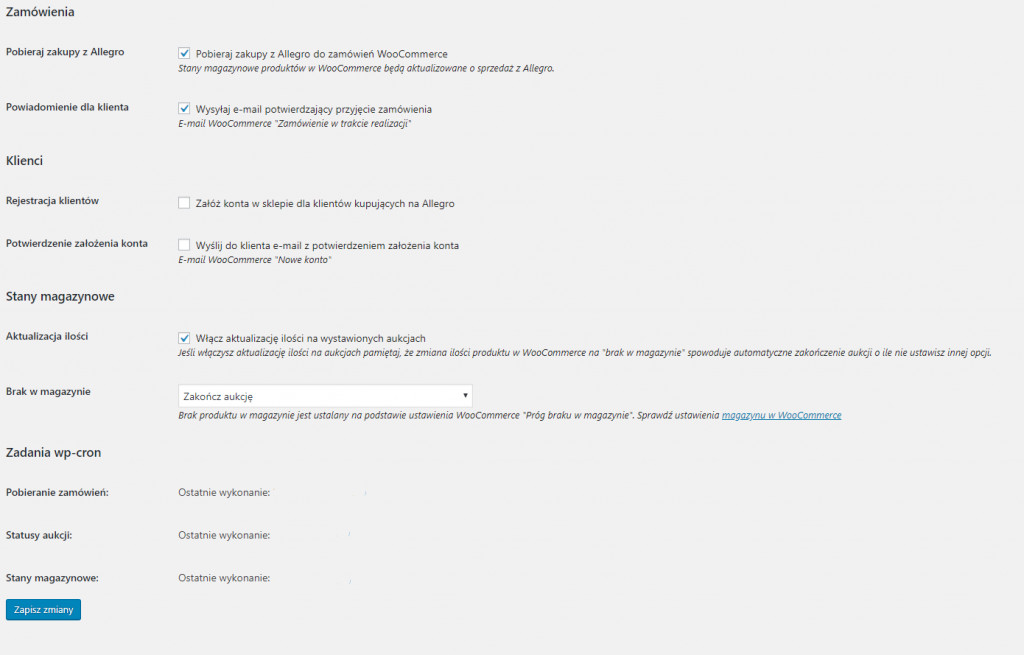 Zamówienia

Pobieraj zakupy z Allegro

Pobieraj zakupy z Allegro do zamówień WooCommerce
Stany magazynowe produktów w WooCommerce będą aktualizowane o sprzedaż z Allegro.

Powiadomienie dla klienta

Wysyłaj e-mail potwierdzający przyjęcie zamówienia
E-mail WooCommerce "Zamówienie w trakcie realizacji"

Klienci

Rejestracja klientów

Załóż konta w sklepie dla klientów kupujących na Allegro

Potwierdzenie założenia konta

Wyślij do klienta e-mail z potwierdzeniem założenia konta
E-mail WooCommerce "Nowe konto"

Stany magazynowe

Aktualizacja ilości

Włącz aktualizację ilości na wystawionych aukcjach
Jeśli włączysz aktualizację ilości na aukcjach pamiętaj, że zmiana ilości produktu w WooCommerce na "brak w magazynie" spowoduje automatyczne zakończenie aukcji o ile nie ustawisz innej opcji.

Brak w magazynie

Zakończ aukcję
Brak produktu w magazynie jest ustalany na podstawie ustawienia WooCommerce "Próg braku w magazynie". Sprawdź ustawienia magazynu w WooCommerce

Zadania wp-cron

Pobieranie zamówień:

Ostatnie wykonanie:

Statusy aukcji:

Ostatnie wykonanie:

Stany magazynowe:

Ostatnie wykonanie:

Zapisz zmiany